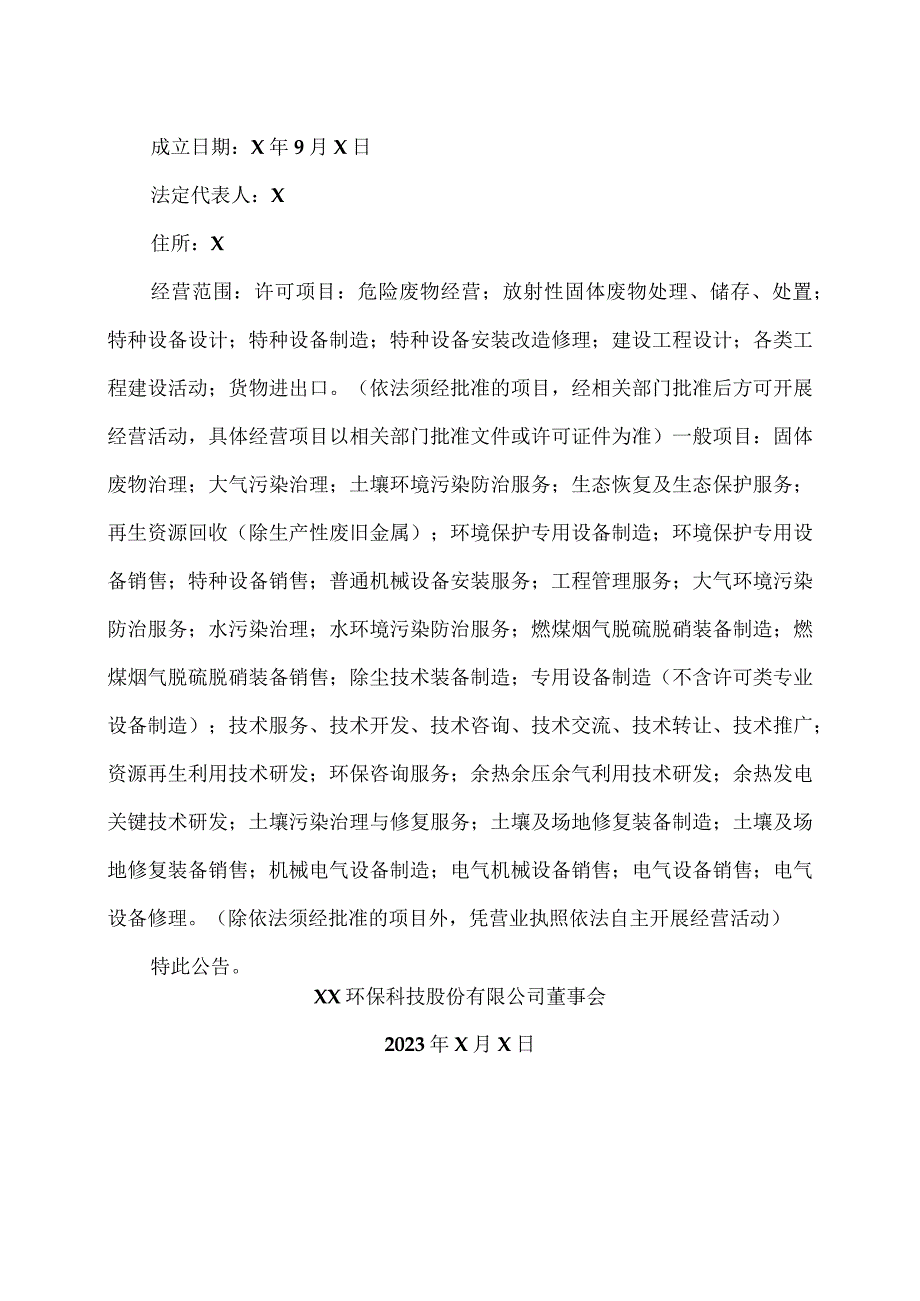 成立日期：X年9月X日

法定代表人：X

住所：X

经营范围：许可项目：危险废物经营；放射性固体废物处理、储存、处置；特种设备设计；特种设备制造；特种设备安装改造修理；建设工程设计；各类工程建设活动；货物进出口。（依法须经批准的项目，经相关部门批准后方可开展经营活动，具体经营项目以相关部门批准文件或许可证件为准）一般项目：固体废物治理；大气污染治理；土壤环境污染防治服务；生态恢复及生态保护服务；再生资源回收（除生产性废旧金属）；环境保护专用设备制造；环境保护专用设备销售；特种设备销售；普通机械设备安装服务；工程管理服务；大气环境污染防治服务；水污染治理；水环境污染防治服务；燃煤烟气脱硫脱硝装备制造；燃煤烟气脱硫脱硝装备销售；除尘技术装备制造；专用设备制造（不含许可类专业设备制造）；技术服务、技术开发、技术咨询、技术交流、技术转让、技术推广；资源再生利用技术研发；环保咨询服务；余热余压余气利用技术研发；余热发电关键技术研发；土壤污染治理与修复服务；土壤及场地修复装备制造；土壤及场地修复装备销售；机械电气设备制造；电气机械设备销售；电气设备销售；电气设备修理。（除依法须经批准的项目外，凭营业执照依法自主开展经营活动）

特此公告。

XX环保科技股份有限公司董事会

2023年X月X日